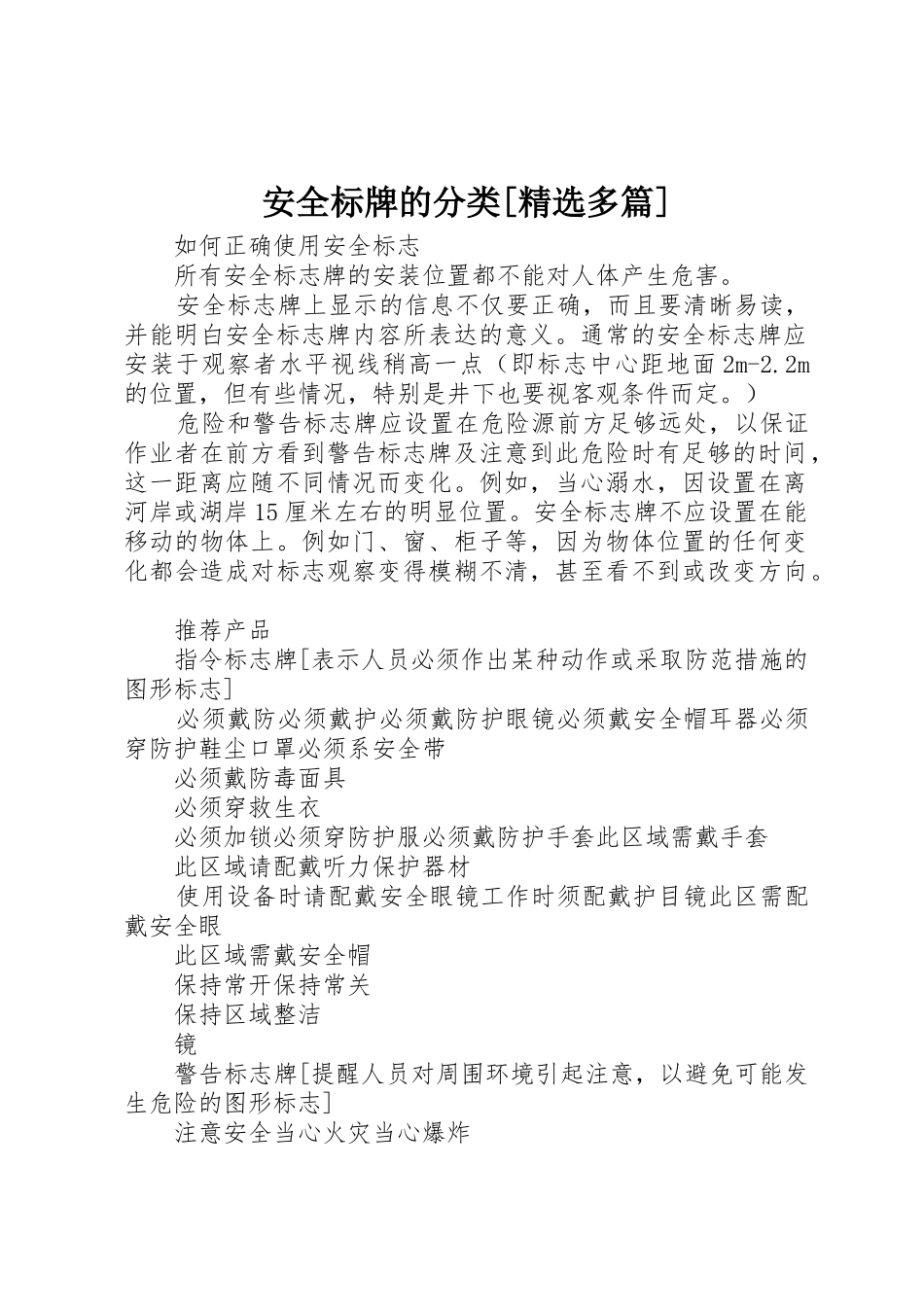 安全标牌的分类[精选多篇]

如何正确使用安全标志

所有安全标志牌的安装位置都不能对人体产生危害。

安全标志牌上显示的信息不仅要正确，而且要清晰易读，并能明白安全标志牌内容所表达的意义。通常的安全标志牌应安装于观察者水平视线稍高一点（即标志中心距地面2m-2.2m的位置，但有些情况，特别是井下也要视客观条件而定。）

危险和警告标志牌应设置在危险源前方足够远处，以保证作业者在前方看到警告标志牌及注意到此危险时有足够的时间，这一距离应随不同情况而变化。例如，当心溺水，因设置在离河岸或湖岸15厘米左右的明显位置。安全标志牌不应设置在能移动的物体上。例如门、窗、柜子等，因为物体位置的任何变化都会造成对标志观察变得模糊不清，甚至看不到或改变方向。

推荐产品

指令标志牌[表示人员必须作出某种动作或采取防范措施的图形标志]

必须戴防必须戴护必须戴防护眼镜必须戴安全帽耳器必须穿防护鞋尘口罩必须系安全带

必须戴防毒面具

必须穿救生衣

必须加锁必须穿防护服必须戴防护手套此区域需戴手套

此区域请配戴听力保护器材

使用设备时请配戴安全眼镜工作时须配戴护目镜此区需配戴安全眼

此区域需戴安全帽

保持常开保持常关

保持区域整洁

镜

警告标志牌[提醒人员对周围环境引起注意，以避免可能发生危险的图形标志]

注意安全当心火灾当心爆炸